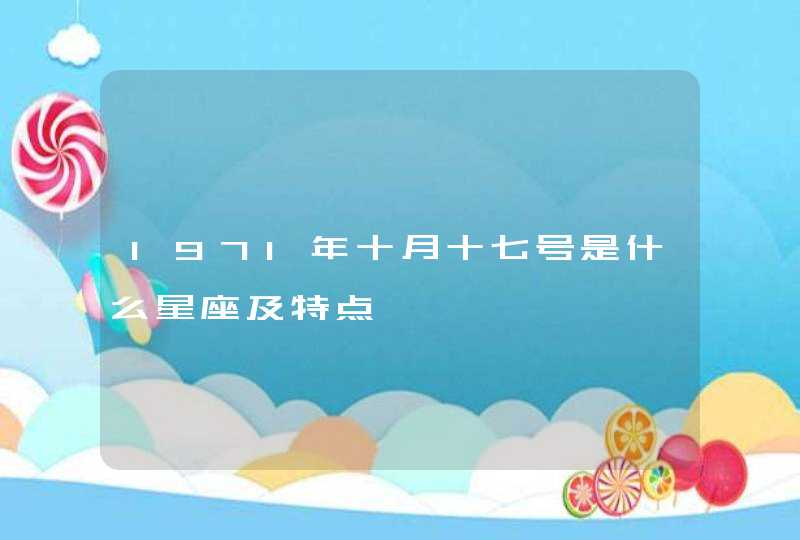 1971年十月十七号是什么星座及特点